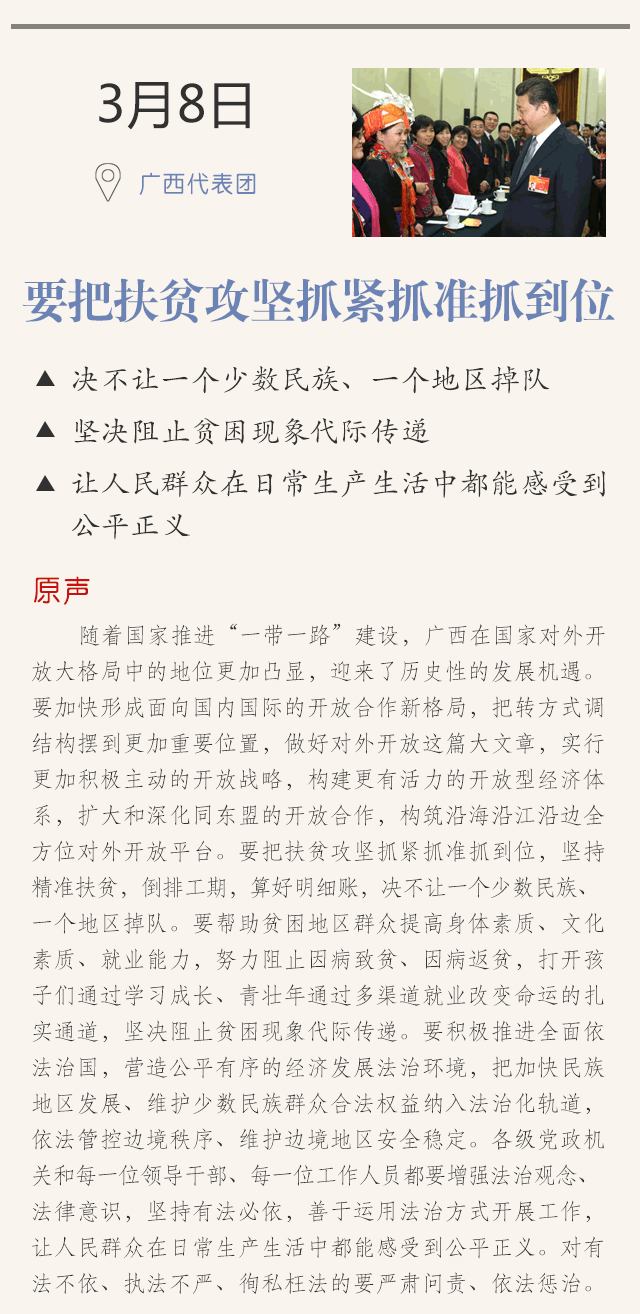 3月8日

广西代表团

要把扶贫攻坚抓紧抓准抓到位

▲ 决不让一个少数民族、一个地区掉队

▲ 坚决阻止贫困现象代际传递

▲ 让人民群众在日常生产生活中都能感受到公平正义

原声

随着国家推进“一带一路”建设，广西在国家对外开放大格局中的地位更加凸显，迎来了历史性的发展机遇。要加快形成面向国内国际的开放合作新格局，把转方式调结构摆到更加重要位置，做好对外开放这篇大文章，实行更加积极主动的开放战略，构建更有活力的开放型经济体系，扩大和深化同东盟的开放合作，构筑沿海沿江沿边全方位对外开放平台。要把扶贫攻坚抓紧抓准抓到位，坚持精准扶贫，倒排工期，算好明细账，决不让一个少数民族、一个地区掉队。要帮助贫困地区群众提高身体素质、文化素质、就业能力，努力阻止因病致贫、因病返贫，打开孩子们通过学习成长、青壮年通过多渠道就业改变命运的扎实通道，坚决阻止贫困现象代际传递。要积极推进全面依法治国，营造公平有序的经济发展法治环境，把加快民族地区发展、维护少数民族群众合法权益纳入法治化轨道，依法管控边境秩序、维护边境地区安全稳定。各级党政机关和每一位领导干部、每一位工作人员都要增强法治观念、法律意识，坚持有法必依，善于运用法治方式开展工作，让人民群众在日常生产生活中都能感受到公平正义。对有法不依、执法不严、徇私枉法的要严肃问责、依法惩治。